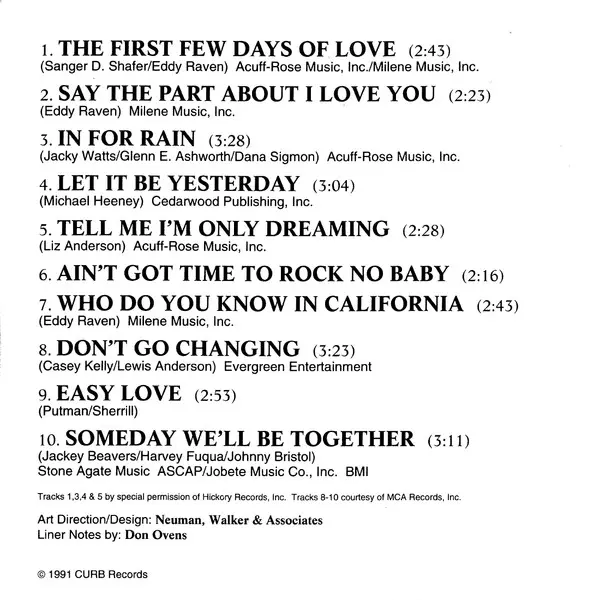 1. THE FIRST FEW DAYS OF LOVE (2:43)
(Sanger D. Shafer/Eddy Raven) Acuff-Rose Music, Inc./Milene Music, Inc.

2. SAY THE PART ABOUT I LOVE YOU (2:23)
(Eddy Raven) Milene Music, Inc.

3. IN FOR RAIN (3:28)
(Jacky Watts/Glenn E. Ashworth/Dana Sigmon) Acuff-Rose Music, Inc.

4. LET IT BE YESTERDAY (3:04)
(Michael Heeney) Cedarwood Publishing, Inc.

5. TELL ME I'M ONLY DREAMING (2:28)
(Liz Anderson) Acuff-Rose Music, Inc.

6. AIN'T GOT TIME TO ROCK NO BABY (2:16)

7. WHO DO YOU KNOW IN CALIFORNIA (2:43)
(Eddy Raven) Milene Music, Inc.

8. DON'T GO CHANGING (3:23)
(Casey Kelly/Lewis Anderson) Evergreen Entertainment

9. EASY LOVE (2:53)
(Putman/Sherrill)

10. SOMEDAY WE'LL BE TOGETHER (3:11)
(Jackey Beavers/Harvey Fuqua/Johnny Bristol)
Stone Agate Music ASCAP/Jobete Music Co., Inc. BMI

Tracks 1,3,4 & 5 by special permission of Hickory Records, Inc. Tracks 8-10 courtesy of MCA Records, Inc.

Art Direction/Design: Neuman, Walker & Associates
Liner Notes by: Don Ovens

© 1991 CURB Records